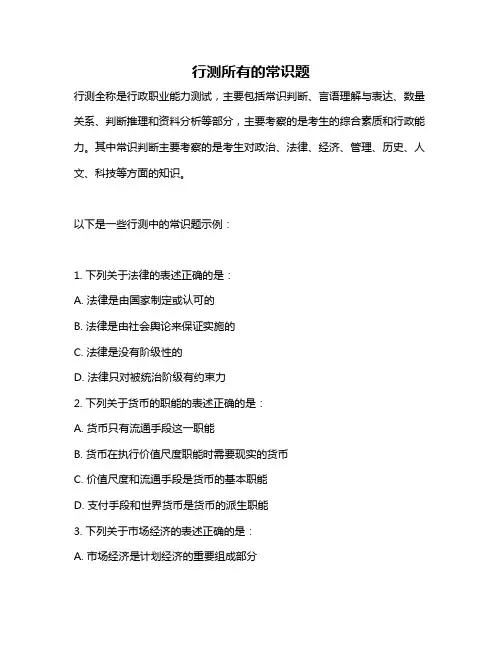 行测所有的常识题

行测全称是行政职业能力测试，主要包括常识判断、言语理解与表达、数量关系、判断推理和资料分析等部分，主要考察的是考生的综合素质和行政能力。其中常识判断主要考察的是考生对政治、法律、经济、管理、历史、人文、科技等方面的知识。

以下是一些行测中的常识题示例：

1. 下列关于法律的表述正确的是：

A. 法律是由国家制定或认可的

B. 法律是由社会舆论来保证实施的

C. 法律是没有阶级性的

D. 法律只对被统治阶级有约束力

2. 下列关于货币的职能的表述正确的是：

A. 货币只有流通手段这一职能

B. 货币在执行价值尺度职能时需要现实的货币

C. 价值尺度和流通手段是货币的基本职能

D. 支付手段和世界货币是货币的派生职能

3. 下列关于市场经济的表述正确的是：

A. 市场经济是计划经济的重要组成部分